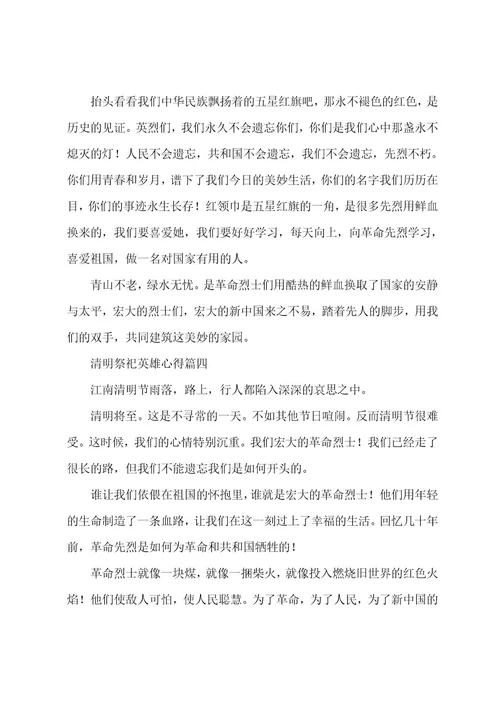 抬头看看我们中华民族飘扬着的五星红旗吧，那永不褪色的红色，是历史的见证。英烈们，我们永久不会遗忘你们，你们是我们心中那盏永不熄灭的灯！人民不会遗忘，共和国不会遗忘，我们不会遗忘，先烈不朽。你们用青春和岁月，谱下了我们今日的美妙生活，你们的名字我们历历在目，你们的事迹永生长存！红领巾是五星红旗的一角，是很多先烈用鲜血换来的，我们要喜爱她，我们要好好学习，每天向上，向革命先烈学习，喜爱祖国，做一名对国家有用的人。

青山不老，绿水无忧。是革命烈士们用酷热的鲜血换取了国家的安静与太平，宏大的烈士们，宏大的新中国来之不易，踏着先人的脚步，用我们的双手，共同建筑这美妙的家园。

清明祭祀英雄心得篇四

江南清明节雨落，路上，行人都陷入深深的哀思之中。

清明将至。这是不寻常的一天。不如其他节日喧闹。反而清明节很难受。这时候，我们的心情特别沉重。我们宏大的革命烈士！我们已经走了很长的路，但我们不能遗忘我们是如何开头的。

谁让我们依偎在祖国的怀抱里，谁就是宏大的革命烈士！他们用年轻的生命制造了一条血路，让我们在这一刻过上了幸福的生活。回忆几十年前，革命先烈是如何为革命和共和国牺牲的！

革命烈士就像一块煤，就像一捆柴火，就像投入燃烧旧世界的红色火焰！他们使敌人可怕，使人民聪慧。为了革命，为了人民，为了新中国的